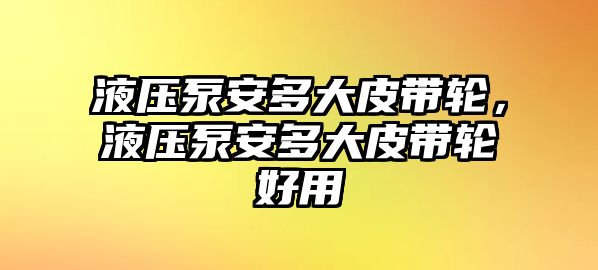 液压泵安多大皮带轮，液压泵安多大皮带轮好用